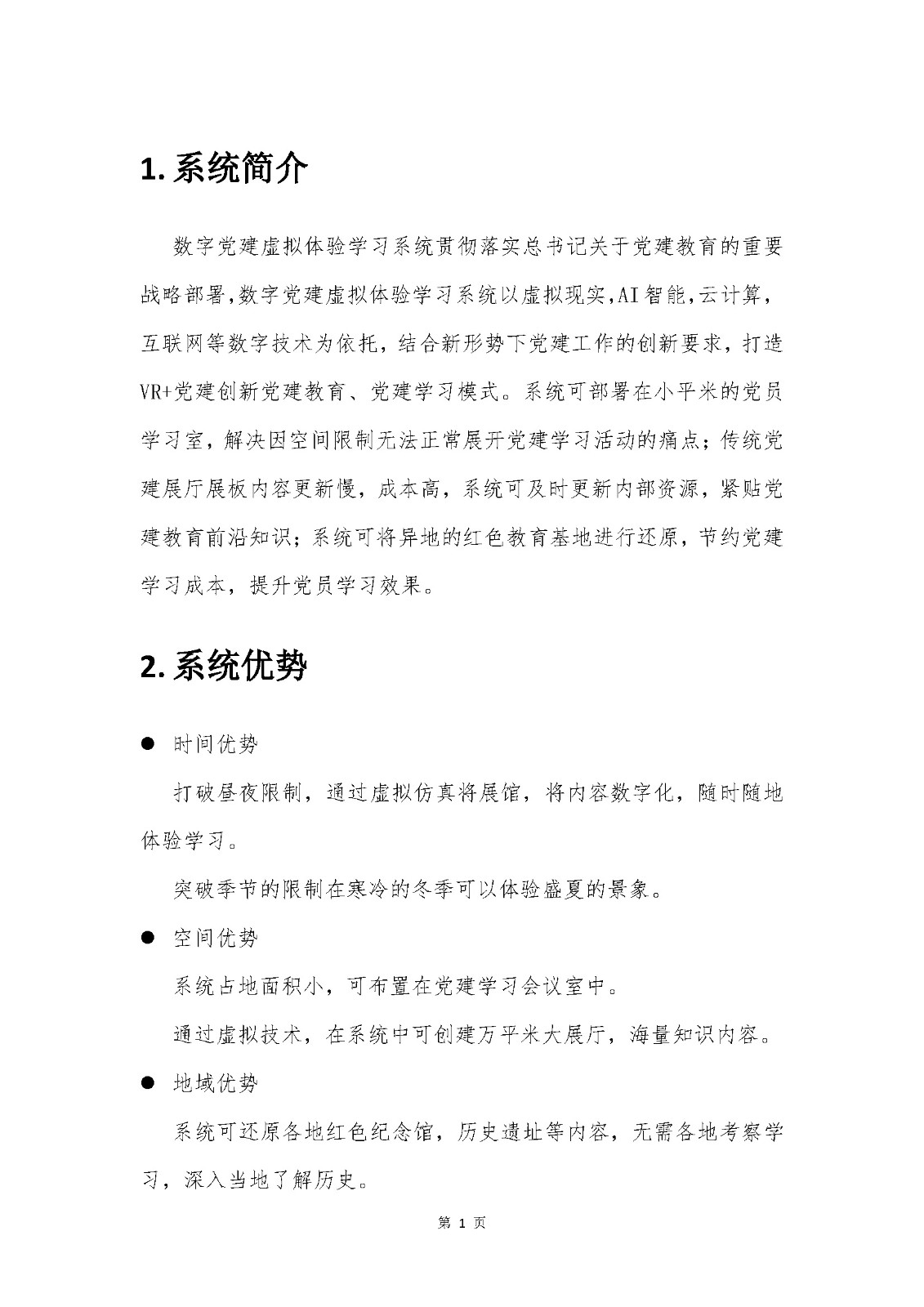 1. 系统简介

数字党建虚拟体验学习系统贯彻落实总书记关于党建教育的重要战略部署,数字党建虚拟体验学习系统以虚拟现实,AI智能,云计算，互联网等数字技术为依托，结合新形势下党建工作的创新要求，打造VR+党建创新党建教育、党建学习模式。系统可部署在小平米的党员学习室，解决因空间限制无法正常展开党建学习活动的痛点；传统党建展厅展板内容更新慢，成本高，系统可及时更新内部资源，紧贴党建教育前沿知识；系统可将异地的红色教育基地进行还原，节约党建学习成本，提升党员学习效果。

2. 系统优势

● 时间优势

打破昼夜限制，通过虚拟仿真将展馆，将内容数字化，随时随地体验学习。

突破季节的限制在寒冷的冬季可以体验盛夏的景象。

● 空间优势

系统占地面积小，可布置在党建学习会议室中。

通过虚拟技术，在系统中可创建万平米大展厅，海量知识内容。

● 地域优势

系统可还原各地红色纪念馆，历史遗址等内容，无需各地考察学习，深入当地了解历史。

第 1 页